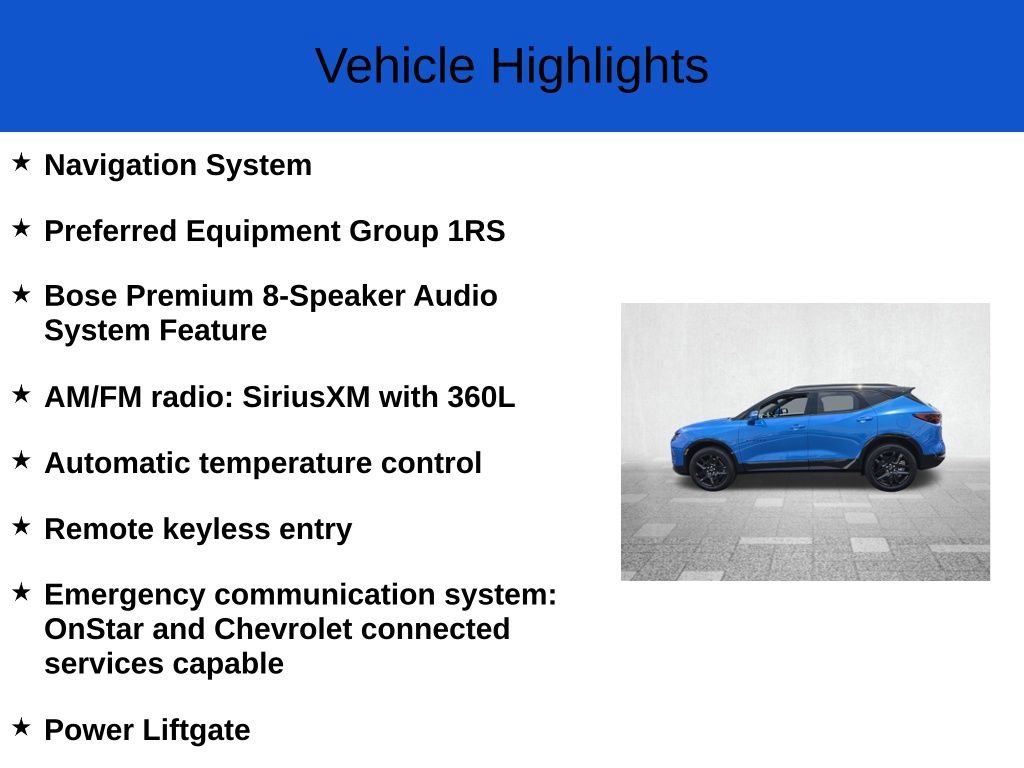 Vehicle Highlights

★ Navigation System

★ Preferred Equipment Group 1RS

★ Bose Premium 8-Speaker Audio System Feature

★ AM/FM radio: SiriusXM with 360L

★ Automatic temperature control

★ Remote keyless entry

★ Emergency communication system: OnStar and Chevrolet connected services capable

★ Power Liftgate